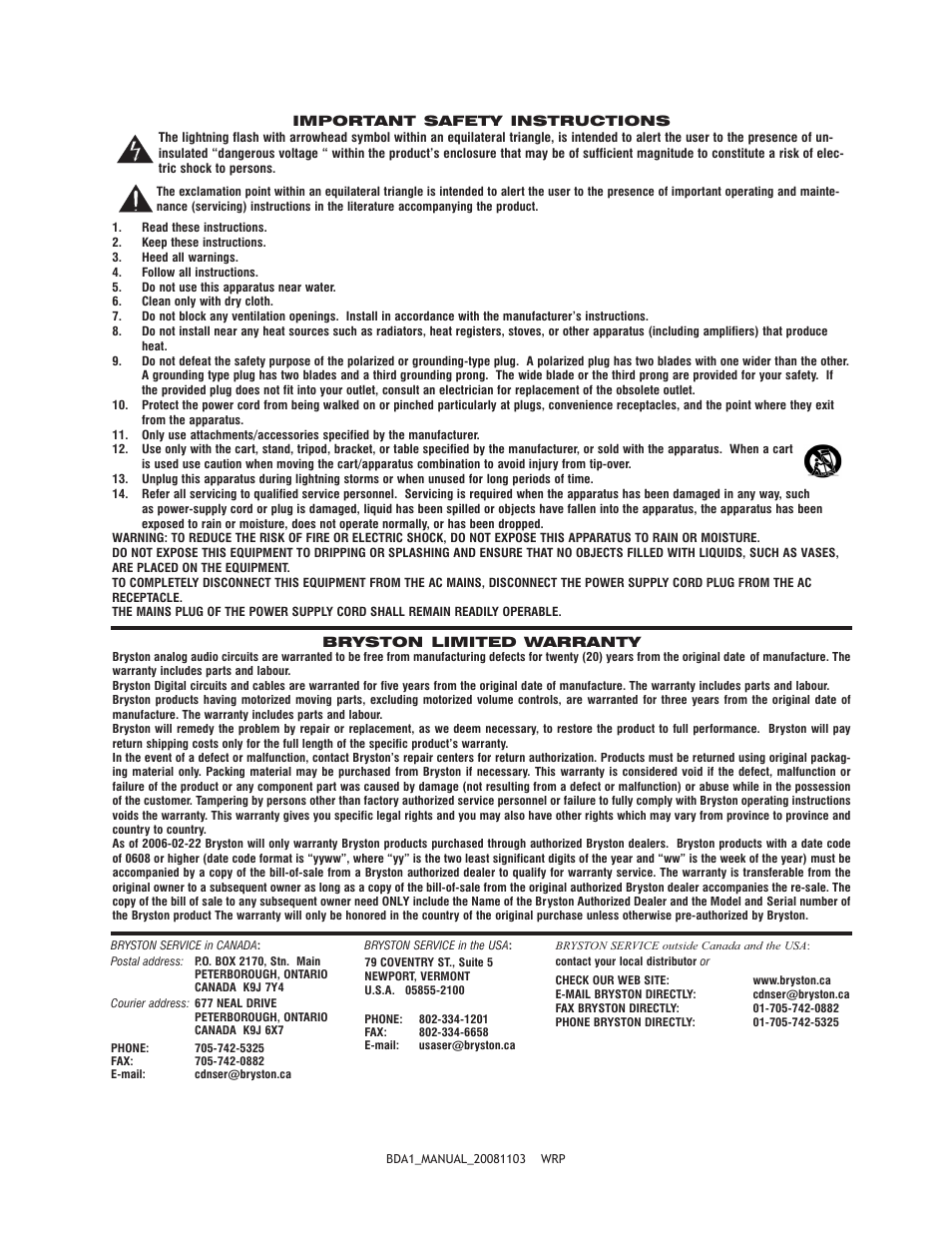 IMPORTANT SAFETY INSTRUCTIONS

The lightning flash with arrowhead symbol within an equilateral triangle, is intended to alert the user to the presence of uninsulated “dangerous voltage “ within the product’s enclosure that may be of sufficient magnitude to constitute a risk of electric shock to persons.

The exclamation point within an equilateral triangle is intended to alert the user to the presence of important operating and maintenance (servicing) instructions in the literature accompanying the product.

1. Read these instructions.
2. Keep these instructions.
3. Heed all warnings.
4. Follow all instructions.
5. Do not use this apparatus near water.
6. Clean only with dry cloth.
7. Do not block any ventilation openings. Install in accordance with the manufacturer’s instructions.
8. Do not install near any heat sources such as radiators, heat registers, stoves, or other apparatus (including amplifiers) that produce heat.
9. Do not defeat the safety purpose of the polarized or grounding-type plug. A polarized plug has two blades with one wider than the other. A grounding type plug has two blades and a third grounding prong. The wide blade or the third prong are provided for your safety. If the provided plug does not fit into your outlet, consult an electrician for replacement of the obsolete outlet.
10. Protect the power cord from being walked on or pinched particularly at plugs, convenience receptacles, and the point where they exit from the apparatus.
11. Only use attachments/accessories specified by the manufacturer.
12. Use only with the cart, stand, tripod, bracket, or table specified by the manufacturer, or sold with the apparatus. When a cart is used use caution when moving the cart/apparatus combination to avoid injury from tip-over.
13. Unplug this apparatus during lightning storms or when unused for long periods of time.
14. Refer all servicing to qualified service personnel. Servicing is required when the apparatus has been damaged in any way, such as power-supply cord or plug is damaged, liquid has been spilled or objects have fallen into the apparatus, the apparatus has been exposed to rain or moisture, does not operate normally, or has been dropped.

WARNING: TO REDUCE THE RISK OF FIRE OR ELECTRIC SHOCK, DO NOT EXPOSE THIS APPARATUS TO RAIN OR MOISTURE.
DO NOT EXPOSE THIS EQUIPMENT TO DRIPPING OR SPLASHING AND ENSURE THAT NO OBJECTS FILLED WITH LIQUIDS, SUCH AS VASES, ARE PLACED ON THE EQUIPMENT.
TO COMPLETELY DISCONNECT THIS EQUIPMENT FROM THE AC MAINS, DISCONNECT THE POWER SUPPLY CORD PLUG FROM THE AC RECEPTACLE.
THE MAINS PLUG OF THE POWER SUPPLY CORD SHALL REMAIN READILY OPERABLE.

BRYSTON LIMITED WARRANTY

Bryston analog audio circuits are warranted to be free from manufacturing defects for twenty (20) years from the original date of manufacture. The warranty includes parts and labour.
Bryston Digital circuits and cables are warranted for five years from the original date of manufacture. The warranty includes parts and labour.
Bryston products having motorized moving parts, excluding motorized volume controls, are warranted for three years from the original date of manufacture. The warranty includes parts and labour.
Bryston will remedy the problem by repair or replacement, as we deem necessary, to restore the product to full performance. Bryston will pay return shipping costs only for the full length of the specific product’s warranty.
In the event of a defect or malfunction, contact Bryston’s repair centers for return authorization. Products must be returned using original packaging material only. Packing material may be purchased from Bryston if necessary. This warranty is considered void if the defect, malfunction or failure of the product or any component part was caused by damage (not resulting from a defect or malfunction) or abuse while in the possession of the customer. Tampering by persons other than factory authorized service personnel or failure to fully comply with Bryston operating instructions voids the warranty. This warranty gives you specific legal rights and you may also have other rights which may vary from province to province and country to country.
As of 2006-02-22 Bryston will only warranty Bryston products purchased through authorized Bryston dealers. Bryston products with a date code of 0608 or higher (date code format is “yyww”, where “yy” is the two least significant digits of the year and “ww” is the week of the year) must be accompanied by a copy of the bill-of-sale from a Bryston authorized dealer to qualify for warranty service. The warranty is transferable from the original owner to a subsequent owner as long as a copy of the bill-of-sale from the original authorized Bryston dealer accompanies the re-sale. The copy of the bill of sale to any subsequent owner need ONLY include the Name of the Bryston Authorized Dealer and the Model and Serial number of the Bryston product The warranty will only be honored in the country of the original purchase unless otherwise pre-authorized by Bryston.

BRYSTON SERVICE in CANADA:
Postal address: P.O. BOX 2170, Stn. Main
PETERBOROUGH, ONTARIO
CANADA K9J 7Y4
Courier address: 677 NEAL DRIVE
PETERBOROUGH, ONTARIO
CANADA K9J 6X7
PHONE: 705-742-5325
FAX: 705-742-0882
E-mail: cdnser@bryston.ca

BRYSTON SERVICE in the USA:
79 COVENTRY ST., Suite 5
NEWPORT, VERMONT
U.S.A. 05855-2100
PHONE: 802-334-1201
FAX: 802-334-6658
E-mail: usaser@bryston.ca

BRYSTON SERVICE outside Canada and the USA:
contact your local distributor or
CHECK OUR WEB SITE: www.bryston.ca
E-MAIL BRYSTON DIRECTLY: cdnser@bryston.ca
FAX BRYSTON DIRECTLY: 01-705-742-0882
PHONE BRYSTON DIRECTLY: 01-705-742-5325

BDA1_MANUAL_20081103 WRP